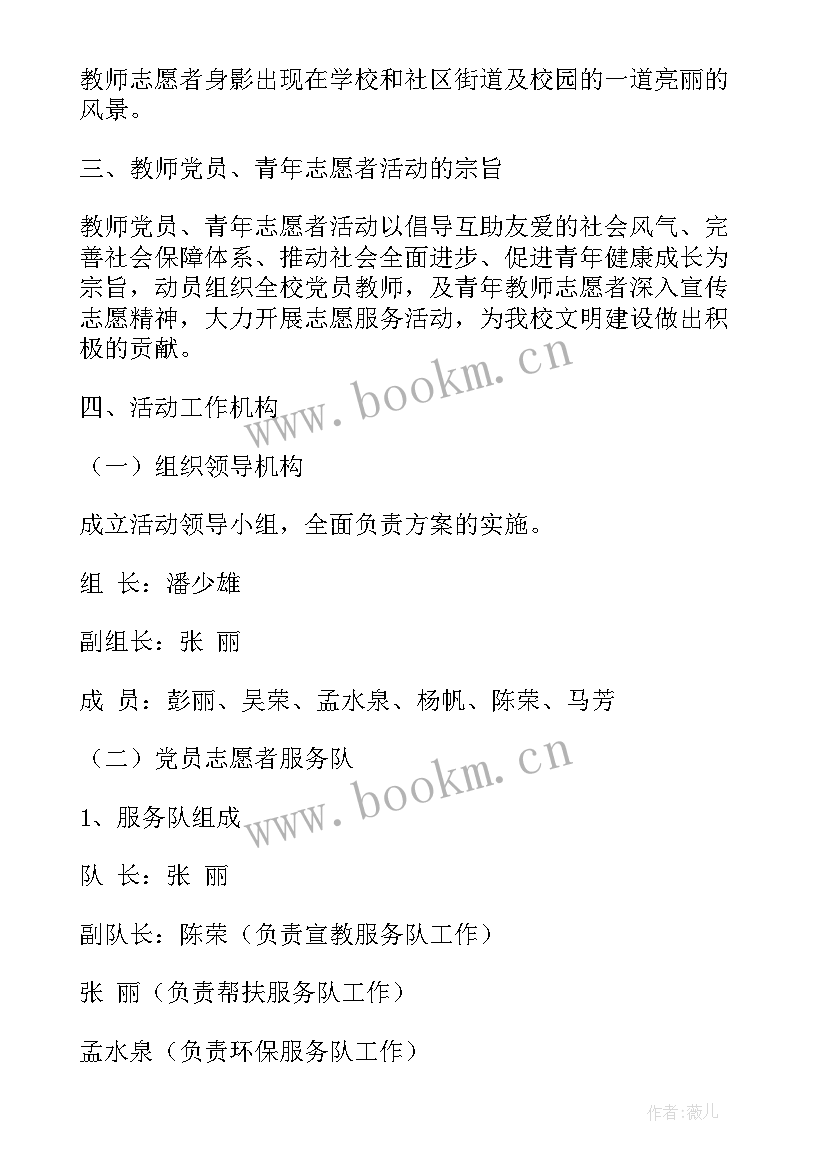 教师志愿者身影出现在学校和社区街道及校园的一道亮丽的风景。

三、教师党员、青年志愿者活动的宗旨

教师党员、青年志愿者活动以倡导互助友爱的社会风气、完善社会保障体系、推动社会全面进步、促进青年健康成长为宗旨，动员组织全校党员教师，及青年教师志愿者深入宣传志愿精神，大力开展志愿服务活动，为我校文明建设做出积极的贡献。

www.bookm.cn

四、活动工作机构

（一）组织领导机构

成立活动领导小组，全面负责方案的实施。

组 长：潘少雄

副组长：张 丽

成 员：彭丽、吴荣、孟水泉、杨帆、陈荣、马芳

（二）党员志愿者服务队

www.bookm.cn

1、服务队组成

队 长：张 丽

副队长：陈荣（负责宣教服务队工作）

张 丽（负责帮扶服务队工作）

孟水泉（负责环保服务队工作）

作者：薇儿